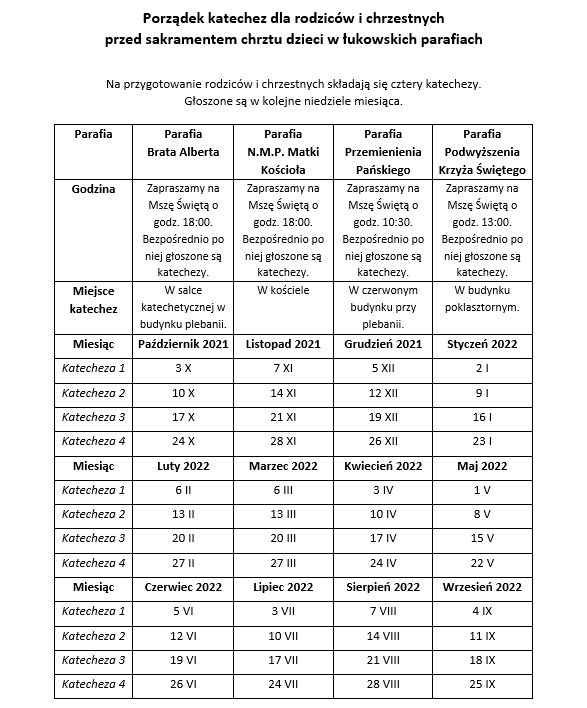 Porządek katechez dla rodziców i chrzestnych
przed sakramentem chrztu dzieci w łukowskich parafiach

Na przygotowanie rodziców i chrzestnych składają się cztery katechezy.
Głoszone są w kolejne niedziele miesiąca.

| Parafia | Parafia Brata Alberta | Parafia N.M.P. Matki Kościoła | Parafia Przemienienia Pańskiego | Parafia Podwyższenia Krzyża Świętego |
|---|---|---|---|---|
| Godzina | Zapraszamy na Mszę Świętą o godz. 18:00. Bezpośrednio po niej głoszone są katechezy. | Zapraszamy na Mszę Świętą o godz. 18:00. Bezpośrednio po niej głoszone są katechezy. | Zapraszamy na Mszę Świętą o godz. 10:30. Bezpośrednio po niej głoszone są katechezy. | Zapraszamy na Mszę Świętą o godz. 13:00. Bezpośrednio po niej głoszone są katechezy. |
| Miejsce katechez | W salce katechetycznej w budynku plebanii. | W kościele | W czerwonym budynku przy plebanii. | W budynku poklasztornym. |
| Miesiąc | Październik 2021 | Listopad 2021 | Grudzień 2021 | Styczeń 2022 |
| Katecheza 1 | 3 X | 7 XI | 5 XII | 2 I |
| Katecheza 2 | 10 X | 14 XI | 12 XII | 9 I |
| Katecheza 3 | 17 X | 21 XI | 19 XII | 16 I |
| Katecheza 4 | 24 X | 28 XI | 26 XII | 23 I |
| Miesiąc | Luty 2022 | Marzec 2022 | Kwiecień 2022 | Maj 2022 |
| Katecheza 1 | 6 II | 6 III | 3 IV | 1 V |
| Katecheza 2 | 13 II | 13 III | 10 IV | 8 V |
| Katecheza 3 | 20 II | 20 III | 17 IV | 15 V |
| Katecheza 4 | 27 II | 27 III | 24 IV | 22 V |
| Miesiąc | Czerwiec 2022 | Lipiec 2022 | Sierpień 2022 | Wrzesień 2022 |
| Katecheza 1 | 5 VI | 3 VII | 7 VIII | 4 IX |
| Katecheza 2 | 12 VI | 10 VII | 14 VIII | 11 IX |
| Katecheza 3 | 19 VI | 17 VII | 21 VIII | 18 IX |
| Katecheza 4 | 26 VI | 24 VII | 28 VIII | 25 IX |